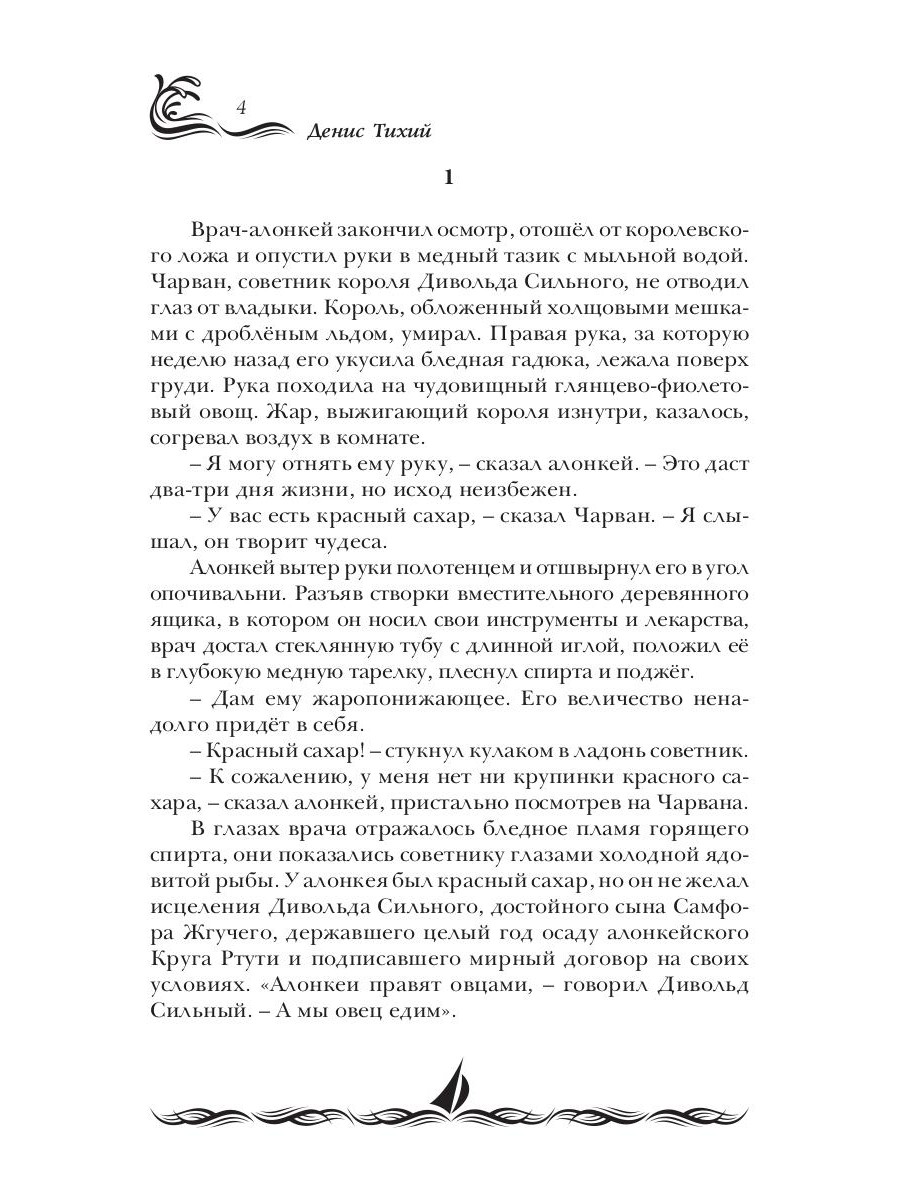 4

Денис Тихий

1

Врач-алонкей закончил осмотр, отошёл от королевского ложа и опустил руки в медный тазик с мыльной водой. Чарван, советник короля Дивольда Сильного, не отводил глаз от владыки. Король, обложенный холщовыми мешками с дроблёным льдом, умирал. Правая рука, за которую неделю назад его укусила бледная гадюка, лежала поверх груди. Рука походила на чудовищный глянцево-фиолетовый овощ. Жар, выжигающий короля изнутри, казалось, согревал воздух в комнате.

– Я могу отнять ему руку, – сказал алонкей. – Это даст два-три дня жизни, но исход неизбежен.

– У вас есть красный сахар, – сказал Чарван. – Я слышал, он творит чудеса.

Алонкей вытер руки полотенцем и отшвырнул его в угол опочивальни. Разъяв створки вместительного деревянного ящика, в котором он носил свои инструменты и лекарства, врач достал стеклянную тубу с длинной иглой, положил её в глубокую медную тарелку, плеснул спирта и поджёг.

– Дам ему жаропонижающее. Его величество ненадолго придёт в себя.

– Красный сахар! – стукнул кулаком в ладонь советник.

– К сожалению, у меня нет ни крупинки красного сахара, – сказал алонкей, пристально посмотрев на Чарвана.

В глазах врача отражалось бледное пламя горящего спирта, они показались советнику глазами холодной ядовитой рыбы. У алонкея был красный сахар, но он не желал исцеления Дивольда Сильного, достойного сына Самфора Жгучего, державшего целый год осаду алонкейского Круга Ртути и подписавшего мирный договор на своих условиях. «Алонкеи правят овцами, – говорил Дивольд Сильный. – А мы овец едим».